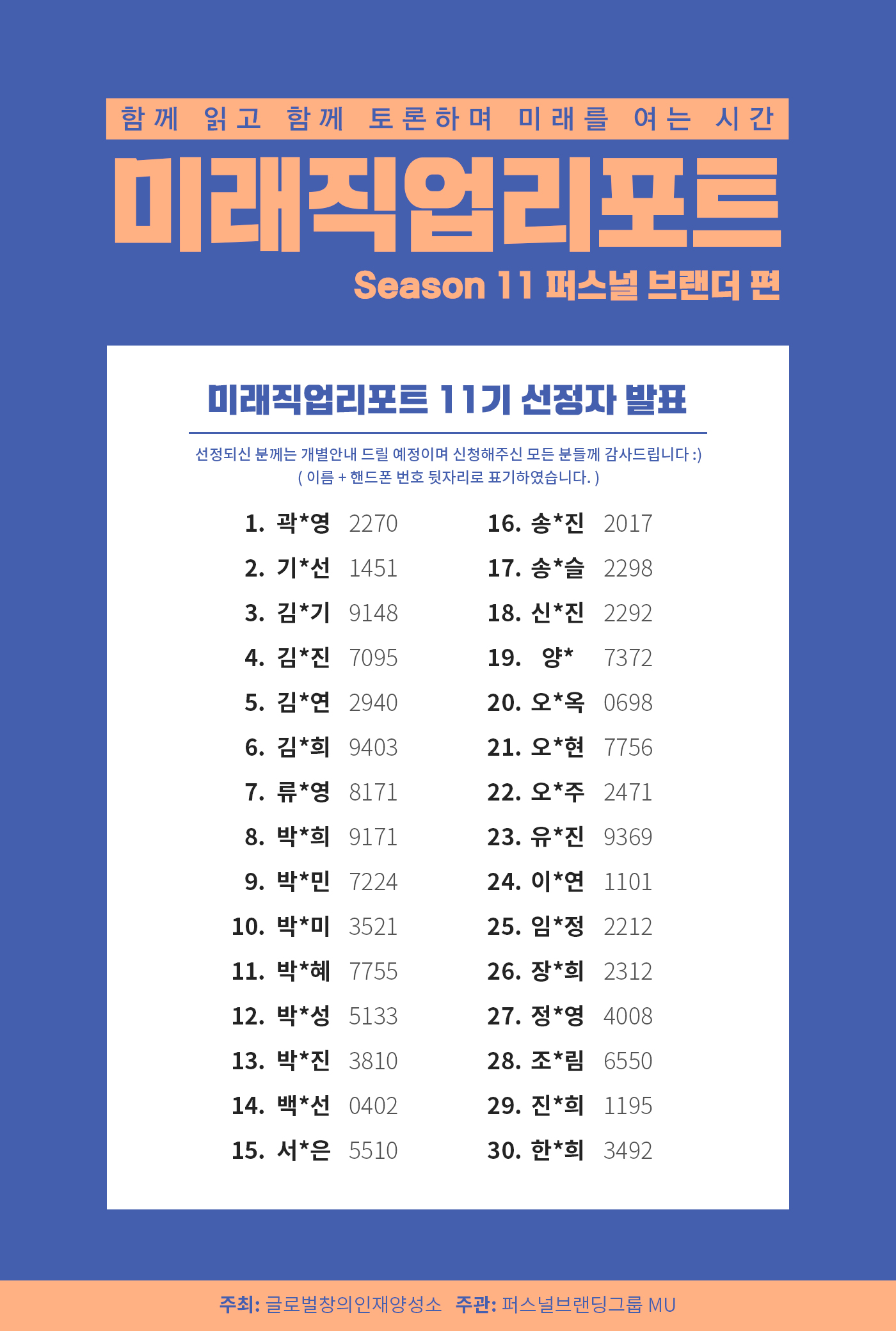 함께 읽고 함께 토론하며 미래를 여는 시간

미래직업리포트

Season 11 퍼스널 브랜더 편

미래직업리포트 11기 선정자 발표

선정되신 분께는 개별안내 드릴 예정이며 신청해주신 모든 분들께 감사드립니다 :)
( 이름 + 핸드폰 번호 뒷자리로 표기하였습니다. )

1. 곽*영 2270
2. 기*선 1451
3. 김*기 9148
4. 김*진 7095
5. 김*연 2940
6. 김*희 9403
7. 류*영 8171
8. 박*희 9171
9. 박*민 7224
10. 박*미 3521
11. 박*혜 7755
12. 박*성 5133
13. 박*진 3810
14. 백*선 0402
15. 서*은 5510

16. 송*진 2017
17. 송*슬 2298
18. 신*진 2292
19. 양* 7372
20. 오*옥 0698
21. 오*현 7756
22. 오*주 2471
23. 유*진 9369
24. 이*연 1101
25. 임*정 2212
26. 장*희 2312
27. 정*영 4008
28. 조*림 6550
29. 진*희 1195
30. 한*희 3492

주최: 글로벌창의인재양성소 주관: 퍼스널브랜딩그룹 MU